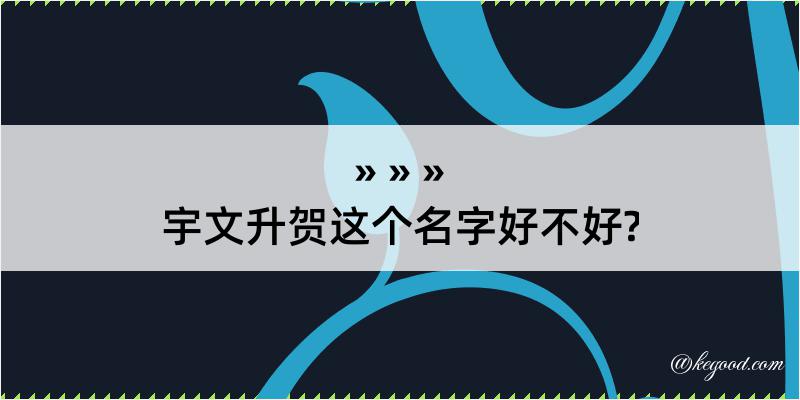 » » »
宇文升贺这个名字好不好?

@kegood.com